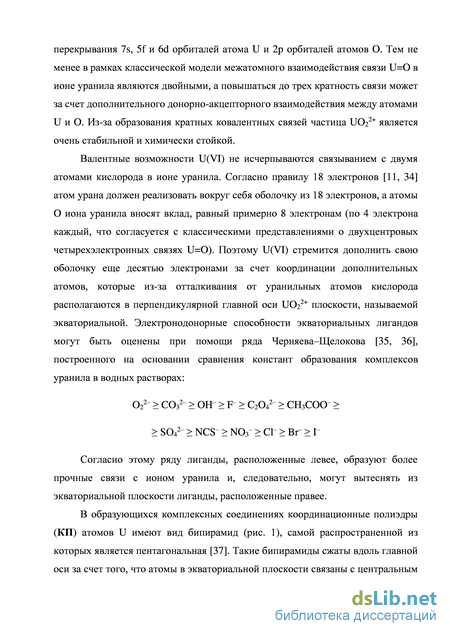 перекрывания 7s, 5f и 6d орбиталей атома U и 2p орбиталей атомов O. Тем не менее в рамках классической модели межатомного взаимодействия связи U=O в ионе уранила являются двойными, а повышаться до трех кратность связи может за счет дополнительного донорно-акцепторного взаимодействия между атомами U и O. Из-за образования кратных ковалентных связей частица $UO_2^{2+}$ является очень стабильной и химически стойкой.

Валентные возможности U(VI) не исчерпываются связыванием с двумя атомами кислорода в ионе уранила. Согласно правилу 18 электронов [11, 34] атом урана должен реализовать вокруг себя оболочку из 18 электронов, а атомы O иона уранила вносят вклад, равный примерно 8 электронам (по 4 электрона каждый, что согласуется с классическими представлениями о двухцентровых четырехэлектронных связях U=O). Поэтому U(VI) стремится дополнить свою оболочку еще десятью электронами за счет координации дополнительных атомов, которые из-за отталкивания от уранильных атомов кислорода располагаются в перпендикулярной главной оси $UO_2^{2+}$ плоскости, называемой экваториальной. Электронодонорные способности экваториальных лигандов могут быть оценены при помощи ряда Черняева–Щелокова [35, 36], построенного на основании сравнения констант образования комплексов уранила в водных растворах:

$O_2^{2-} \geq CO_3^{2-} \geq OH^- \geq F^- \geq C_2O_4^{2-} \geq CH_3COO^- \geq$

$\geq SO_4^{2-} \geq NCS^- \geq NO_3^- \geq Cl^- \geq Br^- \geq I^-$

Согласно этому ряду лиганды, расположенные левее, образуют более прочные связи с ионом уранила и, следовательно, могут вытеснять из экваториальной плоскости лиганды, расположенные правее.

В образующихся комплексных соединениях координационные полиэдры (КП) атомов U имеют вид бипирамид (рис. 1), самой распространенной из которых является пентагональная [37]. Такие бипирамиды сжаты вдоль главной оси за счет того, что атомы в экваториальной плоскости связаны с центральным

dsLib.net
библиотека диссертаций